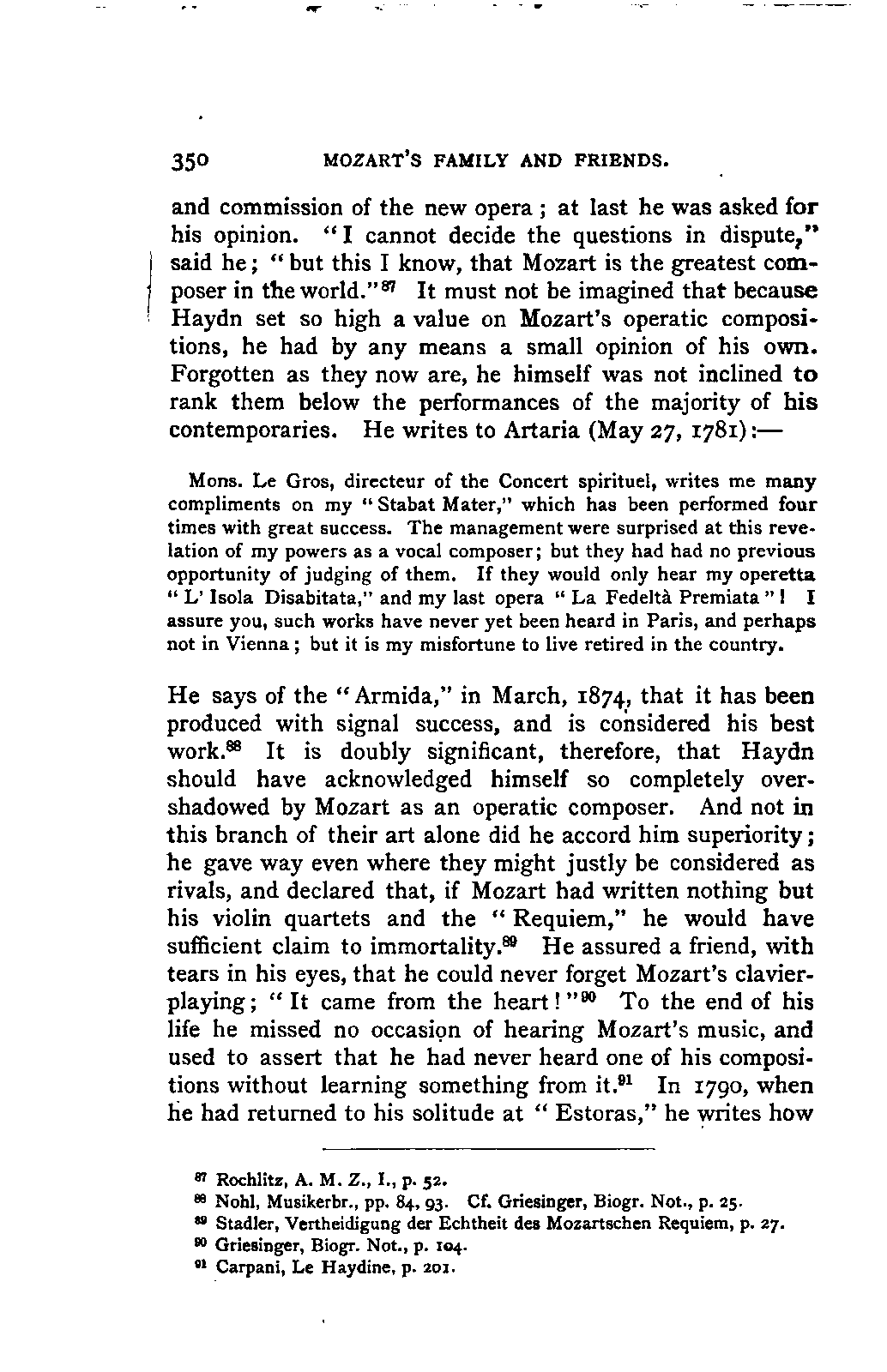 350 MOZART'S FAMILY AND FRIENDS.

and commission of the new opera; at last he was asked for his opinion. "I cannot decide the questions in dispute," said he; "but this I know, that Mozart is the greatest composer in the world."$^{87}$ It must not be imagined that because Haydn set so high a value on Mozart's operatic compositions, he had by any means a small opinion of his own. Forgotten as they now are, he himself was not inclined to rank them below the performances of the majority of his contemporaries. He writes to Artaria (May 27, 1781):—

Mons. Le Gros, directeur of the Concert spirituel, writes me many compliments on my "Stabat Mater," which has been performed four times with great success. The management were surprised at this revelation of my powers as a vocal composer; but they had had no previous opportunity of judging of them. If they would only hear my operetta "L' Isola Disabitata," and my last opera "La Fedeltà Premiata"! I assure you, such works have never yet been heard in Paris, and perhaps not in Vienna; but it is my misfortune to live retired in the country.

He says of the "Armida," in March, 1874, that it has been produced with signal success, and is considered his best work.$^{88}$ It is doubly significant, therefore, that Haydn should have acknowledged himself so completely overshadowed by Mozart as an operatic composer. And not in this branch of their art alone did he accord him superiority; he gave way even where they might justly be considered as rivals, and declared that, if Mozart had written nothing but his violin quartets and the "Requiem," he would have sufficient claim to immortality.$^{89}$ He assured a friend, with tears in his eyes, that he could never forget Mozart's clavier-playing; "It came from the heart!"$^{90}$ To the end of his life he missed no occasion of hearing Mozart's music, and used to assert that he had never heard one of his compositions without learning something from it.$^{91}$ In 1790, when he had returned to his solitude at "Estoras," he writes how

$^{87}$ Rochlitz, A. M. Z., I., p. 52.
$^{88}$ Nohl, Musikerbr., pp. 84, 93. Cf. Griesinger, Biogr. Not., p. 25.
$^{89}$ Stadler, Vertheidigung der Echtheit des Mozartschen Requiem, p. 27.
$^{90}$ Griesinger, Biogr. Not., p. 104.
$^{91}$ Carpani, Le Haydine, p. 201.